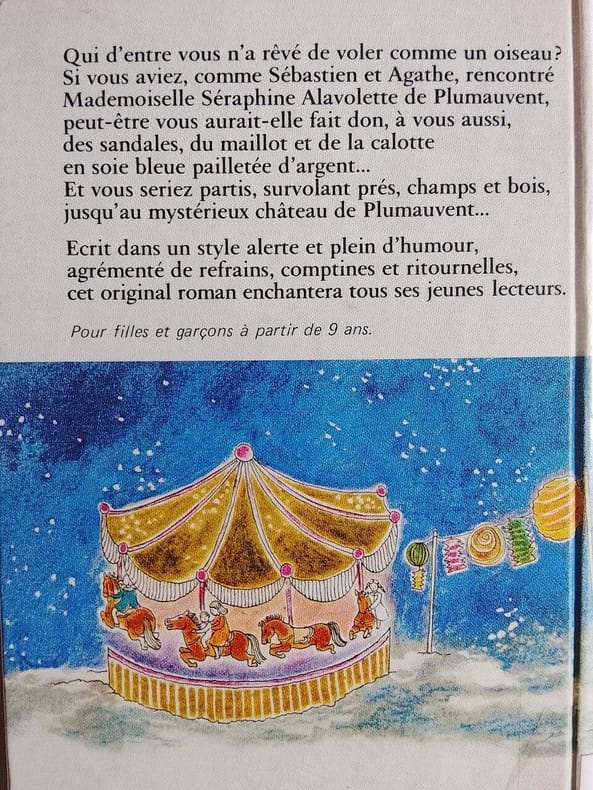 Qui d'entre vous n'a rêvé de voler comme un oiseau? Si vous aviez, comme Sébastien et Agathe, rencontré Mademoiselle Séraphine Alavolette de Plumauvent, peut-être vous aurait-elle fait don, à vous aussi, des sandales, du maillot et de la calotte en soie bleue pailletée d'argent... Et vous seriez partis, survolant prés, champs et bois, jusqu'au mystérieux château de Plumauvent...

Ecrit dans un style alerte et plein d'humour, agrémenté de refrains, comptines et ritournelles, cet original roman enchantera tous ses jeunes lecteurs.

Pour filles et garçons à partir de 9 ans.